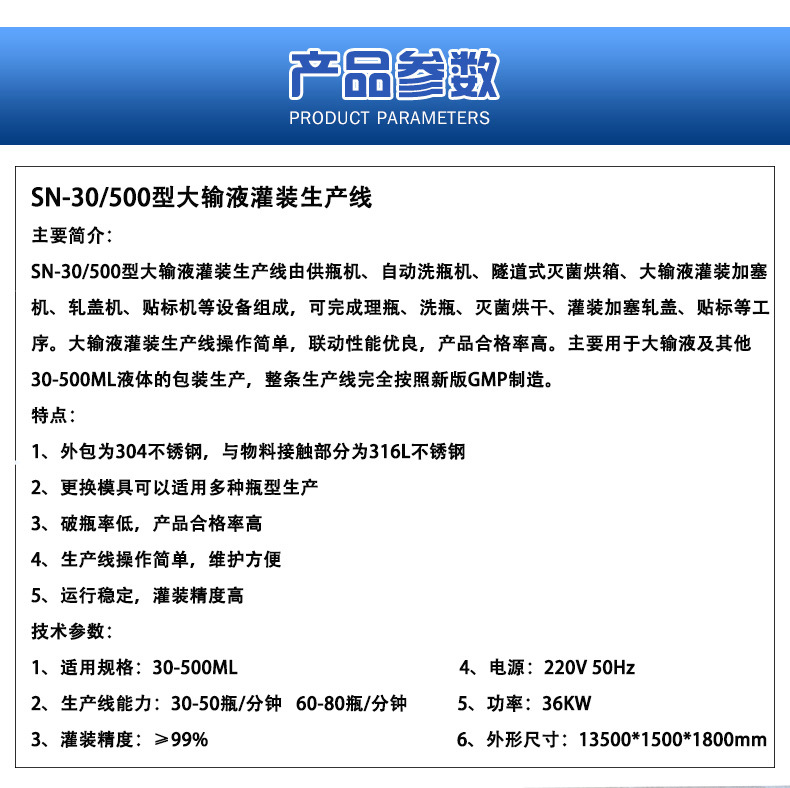 产品参数
PRODUCT PARAMETERS

SN-30/500型大输液灌装生产线

主要简介：

SN-30/500型大输液灌装生产线由供瓶机、自动洗瓶机、隧道式灭菌烘箱、大输液灌装加塞机、轧盖机、贴标机等设备组成，可完成理瓶、洗瓶、灭菌烘干、灌装加塞轧盖、贴标等工序。大输液灌装生产线操作简单，联动性能优良，产品合格率高。主要用于大输液及其他30-500ML液体的包装生产，整条生产线完全按照新版GMP制造。

特点：

1、外包为304不锈钢，与物料接触部分为316L不锈钢

2、更换模具可以适用多种瓶型生产

3、破瓶率低，产品合格率高

4、生产线操作简单，维护方便

5、运行稳定，灌装精度高

技术参数：

1、适用规格：30-500ML

2、生产线能力：30-50瓶/分钟 60-80瓶/分钟

3、灌装精度：≥99%

4、电源：220V 50Hz

5、功率：36KW

6、外形尺寸：13500*1500*1800mm